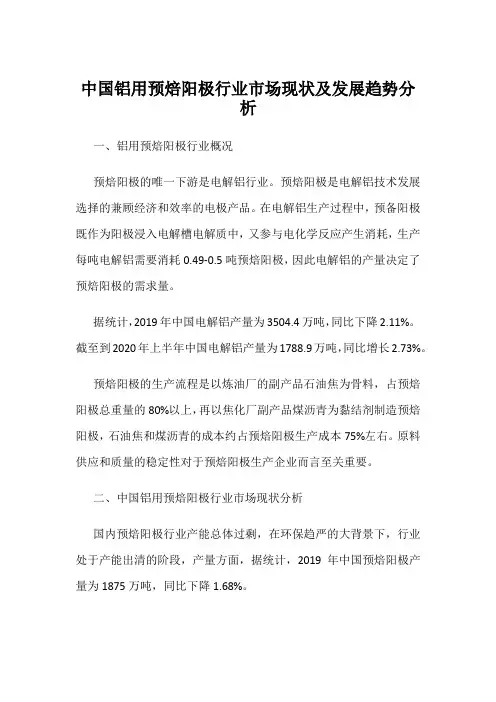 中国铝用预焙阳极行业市场现状及发展趋势分析

一、铝用预焙阳极行业概况

预焙阳极的唯一下游是电解铝行业。预焙阳极是电解铝技术发展选择的兼顾经济和效率的电极产品。在电解铝生产过程中，预备阳极既作为阳极浸入电解槽电解质中，又参与电化学反应产生消耗，生产每吨电解铝需要消耗 0.49-0.5 吨预焙阳极，因此电解铝的产量决定了预焙阳极的需求量。

据统计，2019 年中国电解铝产量为 3504.4 万吨，同比下降 2.11%。截至到 2020 年上半年中国电解铝产量为 1788.9 万吨，同比增长 2.73%。

预焙阳极的生产流程是以炼油厂的副产品石油焦为骨料，占预焙阳极总重量的 80%以上，再以焦化厂副产品煤沥青为黏结剂制造预焙阳极，石油焦和煤沥青的成本约占预焙阳极生产成本 75%左右。原料供应和质量的稳定性对于预焙阳极生产企业而言至关重要。

二、中国铝用预焙阳极行业市场现状分析

国内预焙阳极行业产能总体过剩，在环保趋严的大背景下，行业处于产能出清的阶段，产量方面，据统计，2019 年中国预焙阳极产量为 1875 万吨，同比下降 1.68%。